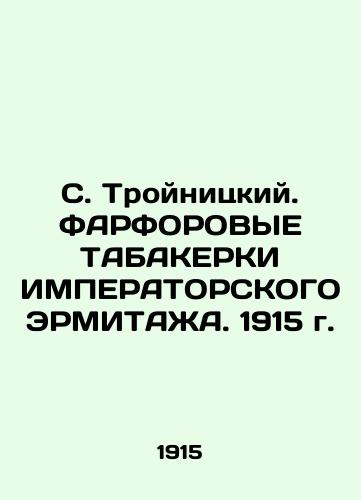 С. Тройницкий. ФАРФОРОВЫЕ ТАБАКЕРКИ ИМПЕРАТОРСКОГО ЭРМИТАЖА. 1915 г.

1915